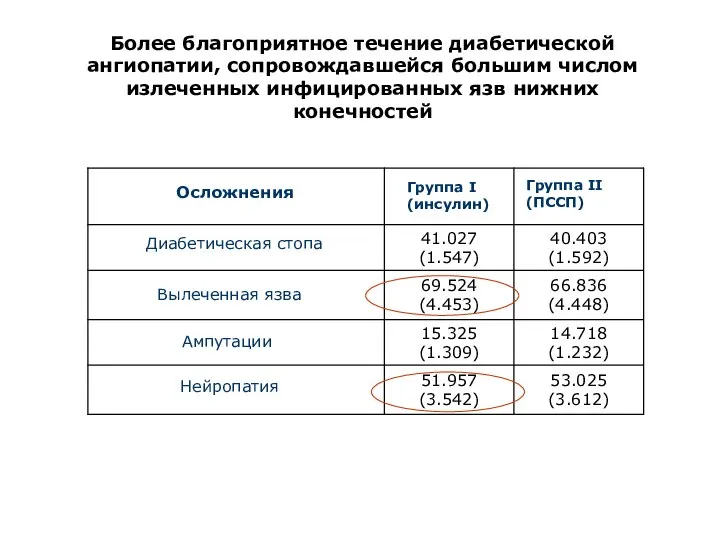 Более благоприятное течение диабетической ангиопатии, сопровождавшейся большим числом излеченных инфицированных язв нижних конечностей

| Осложнения | Группа I (инсулин) | Группа II (ПССП) |
|---|---|---|
| Диабетическая стопа | 41.027 (1.547) | 40.403 (1.592) |
| Вылеченная язва | 69.524 (4.453) | 66.836 (4.448) |
| Ампутации | 15.325 (1.309) | 14.718 (1.232) |
| Нейропатия | 51.957 (3.542) | 53.025 (3.612) |